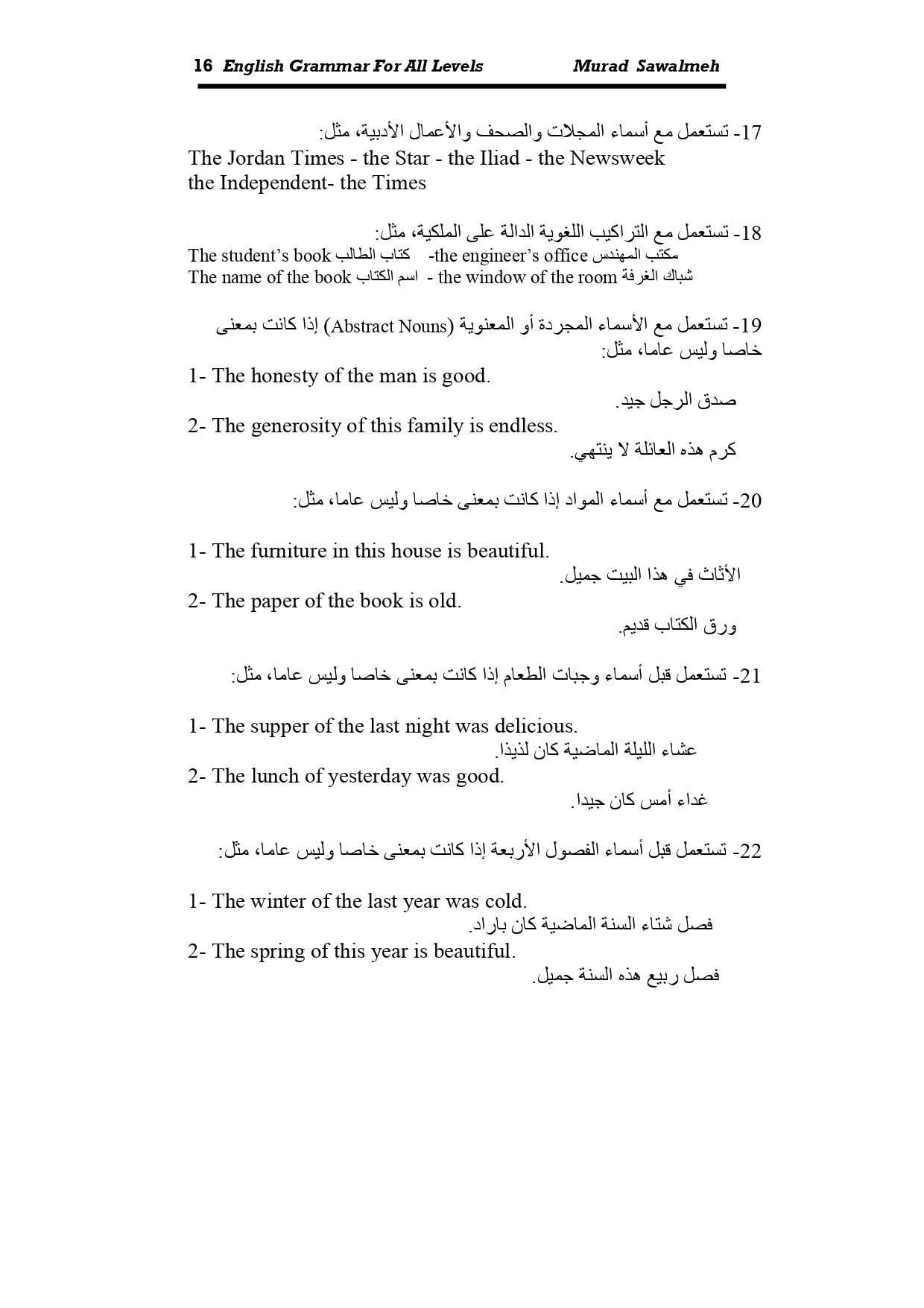 16 English Grammar For All Levels Murad Sawalmeh

17- تستعمل مع أسماء المجلات والصحف والأعمال الأدبية، مثل:
The Jordan Times - the Star - the Iliad - the Newsweek
the Independent- the Times

18- تستعمل مع التراكيب اللغوية الدالة على الملكية، مثل:
The student's book كتاب الطالب -the engineer's office مكتب المهندس
The name of the book اسم الكتاب - the window of the room شباك الغرفة

19- تستعمل مع الأسماء المجردة أو المعنوية (Abstract Nouns) إذا كانت بمعنى خاصا وليس عاما، مثل:
1- The honesty of the man is good.
صدق الرجل جيد.
2- The generosity of this family is endless.
كرم هذه العائلة لا ينتهي.

20- تستعمل مع أسماء المواد إذا كانت بمعنى خاصا وليس عاما، مثل:

1- The furniture in this house is beautiful.
الأثاث في هذا البيت جميل.
2- The paper of the book is old.
ورق الكتاب قديم.

21- تستعمل قبل أسماء وجبات الطعام إذا كانت بمعنى خاصا وليس عاما، مثل:

1- The supper of the last night was delicious.
عشاء الليلة الماضية كان لذيذا.
2- The lunch of yesterday was good.
غداء أمس كان جيدا.

22- تستعمل قبل أسماء الفصول الأربعة إذا كانت بمعنى خاصا وليس عاما، مثل:

1- The winter of the last year was cold.
فصل شتاء السنة الماضية كان باراد.
2- The spring of this year is beautiful.
فصل ربيع هذه السنة جميل.